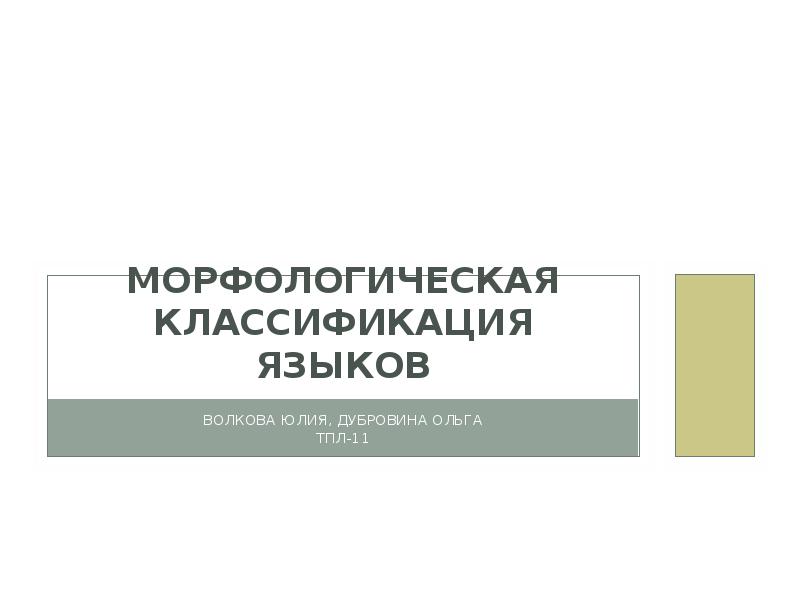 МОРФОЛОГИЧЕСКАЯ КЛАССИФИКАЦИЯ ЯЗЫКОВ

ВОЛКОВА ЮЛИЯ, ДУБРОВИНА ОЛЬГА
ТПЛ-11